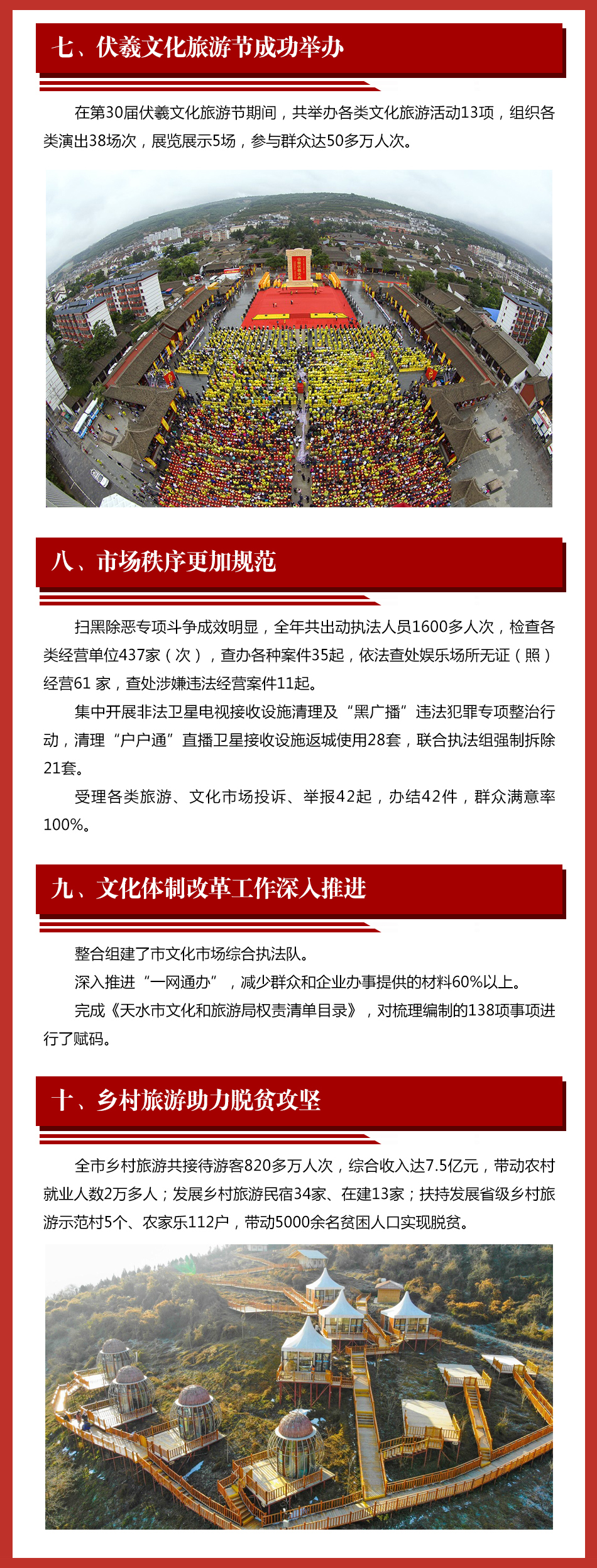 七、伏羲文化旅游节成功举办

在第30届伏羲文化旅游节期间，共举办各类文化旅游活动13项，组织各类演出38场次，展览展示5场，参与群众达50多万人次。

八、市场秩序更加规范

扫黑除恶专项斗争成效明显，全年共出动执法人员1600多人次，检查各类经营单位437家（次），查办各种案件35起，依法查处娱乐场所无证（照）经营61 家，查处涉嫌违法经营案件11起。

集中开展非法卫星电视接收设施清理及“黑广播”违法犯罪专项整治行动，清理“户户通”直播卫星接收设施返城使用28套，联合执法组强制拆除21套。

受理各类旅游、文化市场投诉、举报42起，办结42件，群众满意率100%。

九、文化体制改革工作深入推进

整合组建了市文化市场综合执法队。

深入推进“一网通办”，减少群众和企业办事提供的材料60%以上。

完成《天水市文化和旅游局权责清单目录》，对梳理编制的138项事项进行了赋码。

十、乡村旅游助力脱贫攻坚

全市乡村旅游共接待游客820多万人次，综合收入达7.5亿元，带动农村就业人数2万多人；发展乡村旅游民宿34家、在建13家；扶持发展省级乡村旅游示范村5个、农家乐112户，带动5000余名贫困人口实现脱贫。